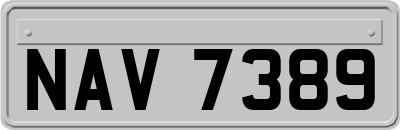 NAV 7389